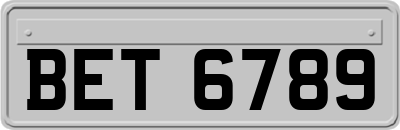 BET 6789